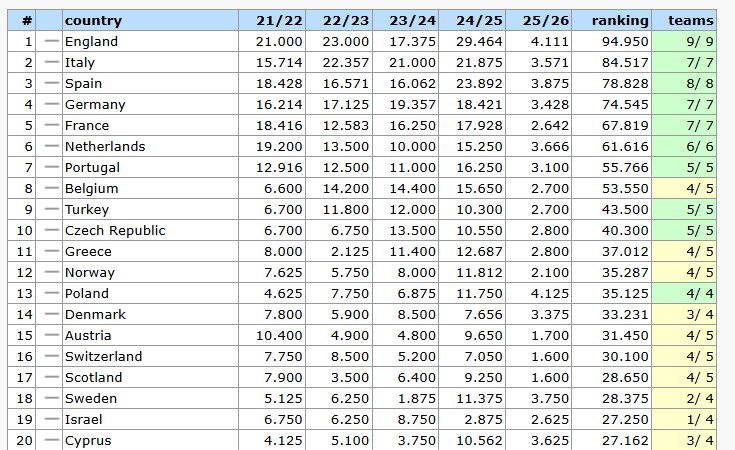 | # | | country | 21/22 | 22/23 | 23/24 | 24/25 | 25/26 | ranking | teams |
|---|---|---|---|---|---|---|---|---|---|
| 1 | — | England | 21.000 | 23.000 | 17.375 | 29.464 | 4.111 | 94.950 | 9/ 9 |
| 2 | — | Italy | 15.714 | 22.357 | 21.000 | 21.875 | 3.571 | 84.517 | 7/ 7 |
| 3 | — | Spain | 18.428 | 16.571 | 16.062 | 23.892 | 3.875 | 78.828 | 8/ 8 |
| 4 | — | Germany | 16.214 | 17.125 | 19.357 | 18.421 | 3.428 | 74.545 | 7/ 7 |
| 5 | — | France | 18.416 | 12.583 | 16.250 | 17.928 | 2.642 | 67.819 | 7/ 7 |
| 6 | — | Netherlands | 19.200 | 13.500 | 10.000 | 15.250 | 3.666 | 61.616 | 6/ 6 |
| 7 | — | Portugal | 12.916 | 12.500 | 11.000 | 16.250 | 3.100 | 55.766 | 5/ 5 |
| 8 | — | Belgium | 6.600 | 14.200 | 14.400 | 15.650 | 2.700 | 53.550 | 4/ 5 |
| 9 | — | Turkey | 6.700 | 11.800 | 12.000 | 10.300 | 2.700 | 43.500 | 5/ 5 |
| 10 | — | Czech Republic | 6.700 | 6.750 | 13.500 | 10.550 | 2.800 | 40.300 | 5/ 5 |
| 11 | — | Greece | 8.000 | 2.125 | 11.400 | 12.687 | 2.800 | 37.012 | 4/ 5 |
| 12 | — | Norway | 7.625 | 5.750 | 8.000 | 11.812 | 2.100 | 35.287 | 4/ 5 |
| 13 | — | Poland | 4.625 | 7.750 | 6.875 | 11.750 | 4.125 | 35.125 | 4/ 4 |
| 14 | — | Denmark | 7.800 | 5.900 | 8.500 | 7.656 | 3.375 | 33.231 | 3/ 4 |
| 15 | — | Austria | 10.400 | 4.900 | 4.800 | 9.650 | 1.700 | 31.450 | 4/ 5 |
| 16 | — | Switzerland | 7.750 | 8.500 | 5.200 | 7.050 | 1.600 | 30.100 | 4/ 5 |
| 17 | — | Scotland | 7.900 | 3.500 | 6.400 | 9.250 | 1.600 | 28.650 | 4/ 5 |
| 18 | — | Sweden | 5.125 | 6.250 | 1.875 | 11.375 | 3.750 | 28.375 | 2/ 4 |
| 19 | — | Israel | 6.750 | 6.250 | 8.750 | 2.875 | 2.625 | 27.250 | 1/ 4 |
| 20 | — | Cyprus | 4.125 | 5.100 | 3.750 | 10.562 | 3.625 | 27.162 | 3/ 4 |